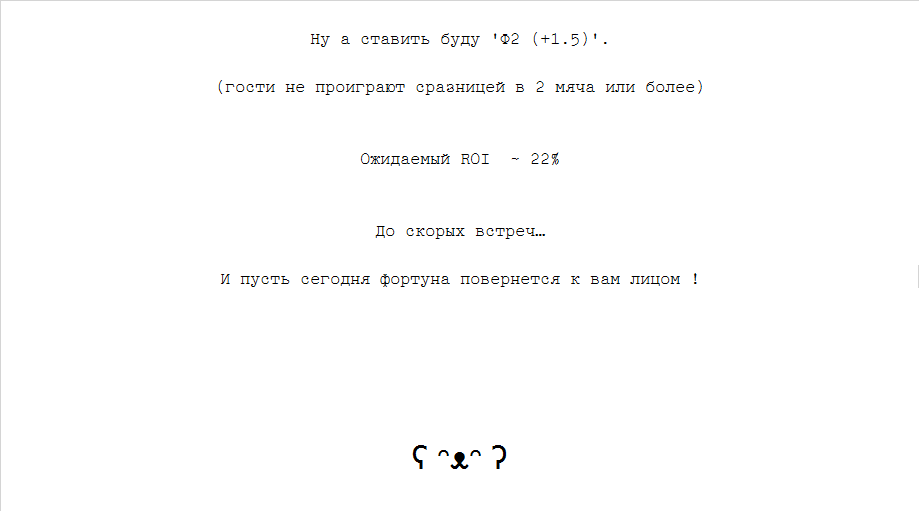 Ну а ставить буду 'Ф2 (+1.5)'.

(гости не проиграют сразницей в 2 мяча или более)

Ожидаемый ROI ~ 22%

До скорых встреч…

И пусть сегодня фортуна повернется к вам лицом !

ʕ ᵔᴥᵔ ʔ